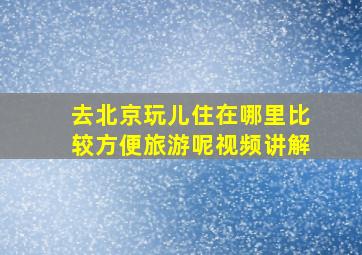 去北京玩儿住在哪里比较方便旅游呢视频讲解